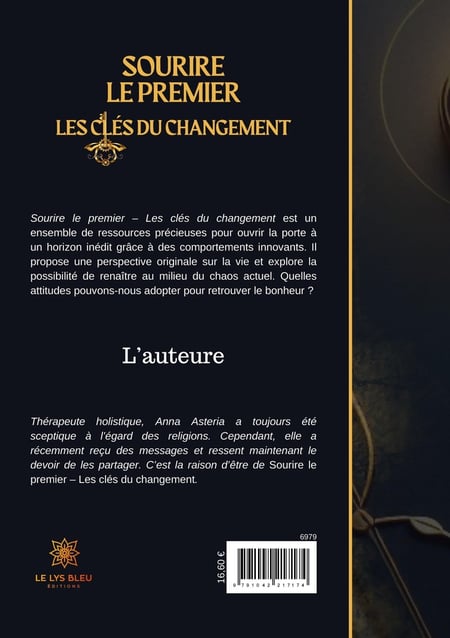 SOURIRE LE PREMIER
LES CLÉS DU CHANGEMENT

Sourire le premier – Les clés du changement est un ensemble de ressources précieuses pour ouvrir la porte à un horizon inédit grâce à des comportements innovants. Il propose une perspective originale sur la vie et explore la possibilité de renaître au milieu du chaos actuel. Quelles attitudes pouvons-nous adopter pour retrouver le bonheur ?

L'auteure

Thérapeute holistique, Anna Asteria a toujours été sceptique à l'égard des religions. Cependant, elle a récemment reçu des messages et ressent maintenant le devoir de les partager. C'est la raison d'être de Sourire le premier – Les clés du changement.

LE LYS BLEU
ÉDITIONS

6979
16,60 €
9 791042 217174